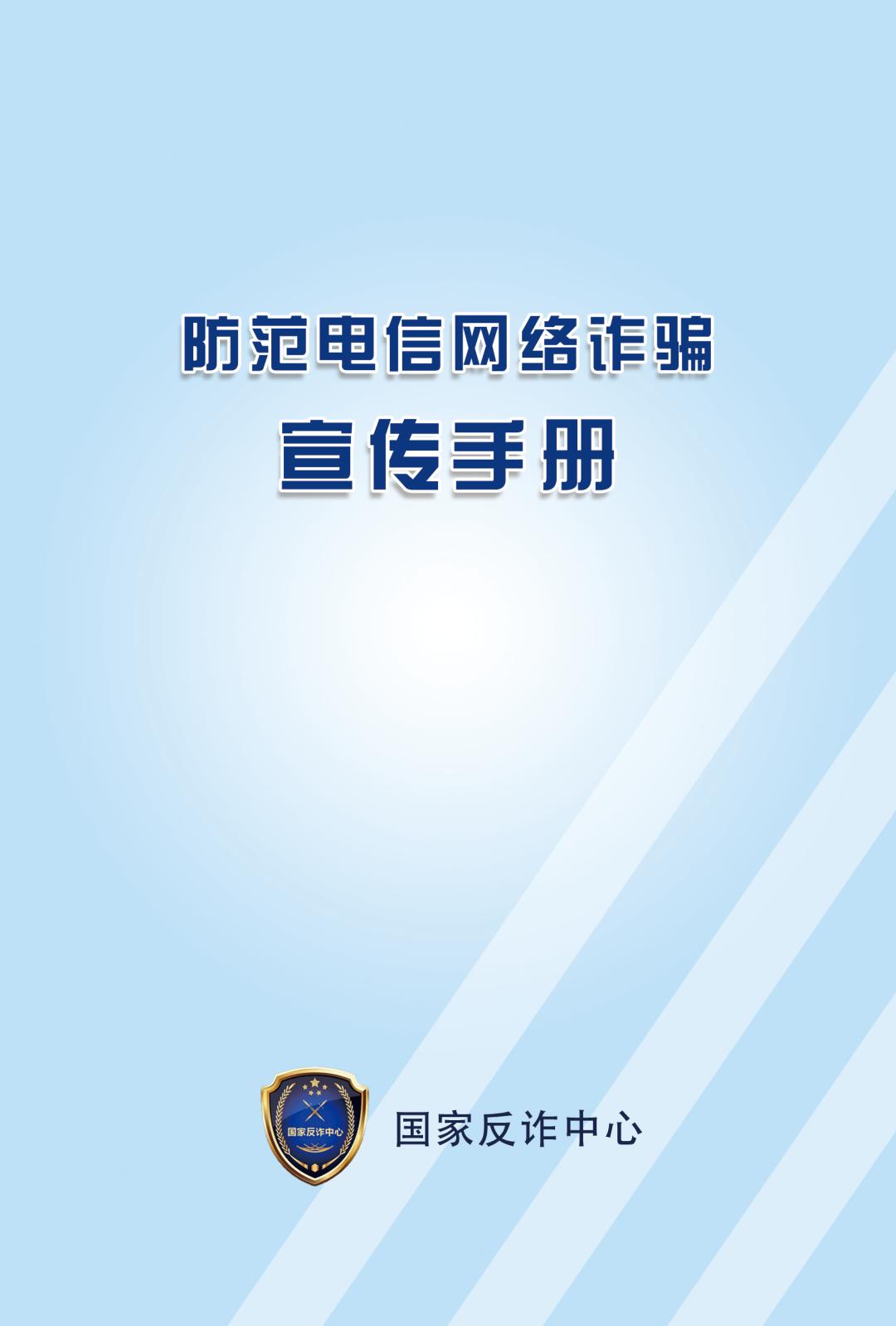 防范电信网络诈骗
宣传手册

国家反诈中心

国家反诈中心